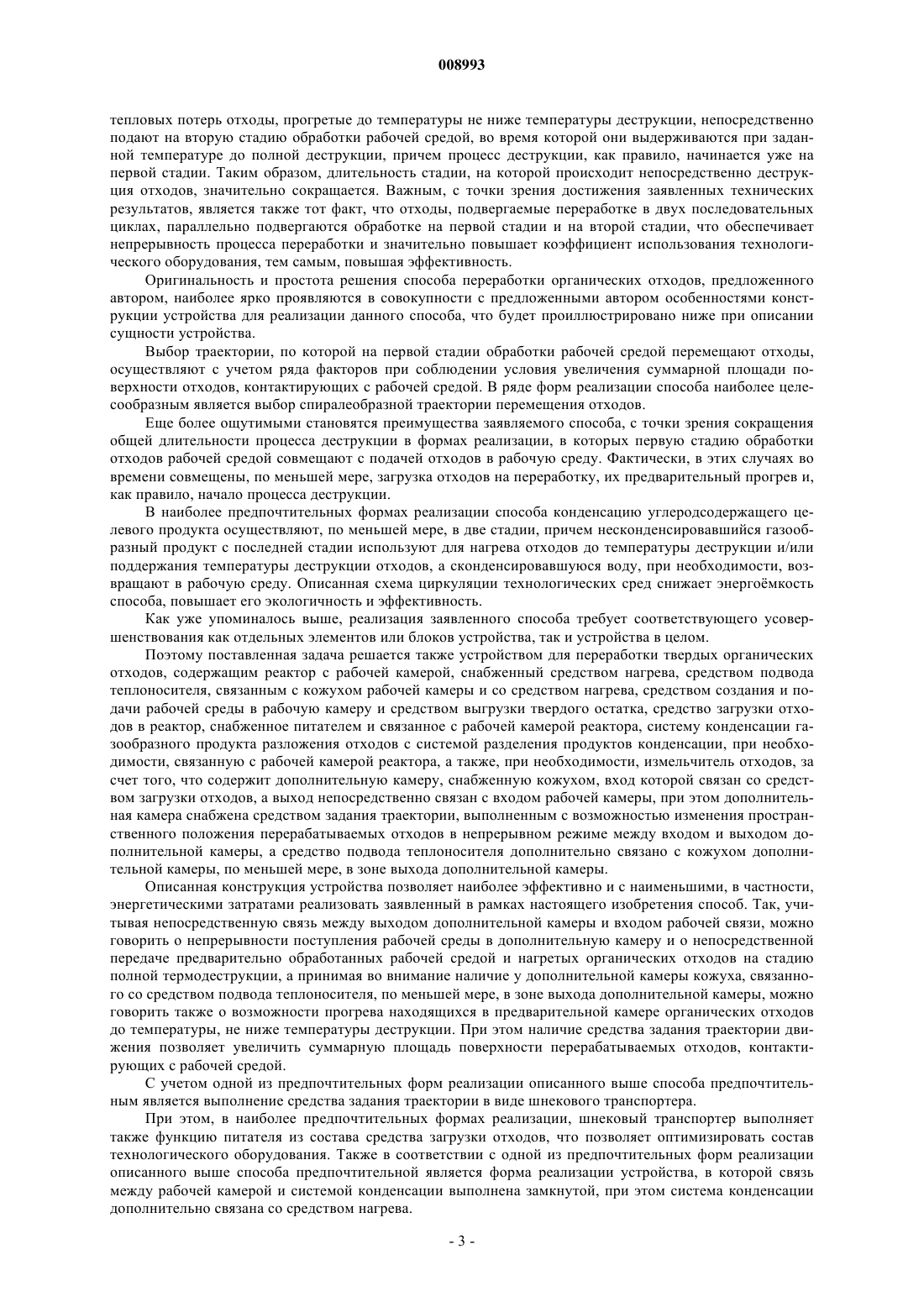 008993

тепловых потерь отходы, прогретые до температуры не ниже температуры деструкции, непосредственно подают на вторую стадию обработки рабочей средой, во время которой они выдерживаются при заданной температуре до полной деструкции, причем процесс деструкции, как правило, начинается уже на первой стадии. Таким образом, длительность стадии, на которой происходит непосредственно деструкция отходов, значительно сокращается. Важным, с точки зрения достижения заявленных технических результатов, является также тот факт, что отходы, подвергаемые переработке в двух последовательных циклах, параллельно подвергаются обработке на первой стадии и на второй стадии, что обеспечивает непрерывность процесса переработки и значительно повышает коэффициент использования технологического оборудования, тем самым, повышая эффективность.

Оригинальность и простота решения способа переработки органических отходов, предложенного автором, наиболее ярко проявляются в совокупности с предложенными автором особенностями конструкции устройства для реализации данного способа, что будет проиллюстрировано ниже при описании сущности устройства.

Выбор траектории, по которой на первой стадии обработки рабочей средой перемещают отходы, осуществляют с учетом ряда факторов при соблюдении условия увеличения суммарной площади поверхности отходов, контактирующих с рабочей средой. В ряде форм реализации способа наиболее целесообразным является выбор спиралеобразной траектории перемещения отходов.

Еще более ощутимыми становятся преимущества заявляемого способа, с точки зрения сокращения общей длительности процесса деструкции в формах реализации, в которых первую стадию обработки отходов рабочей средой совмещают с подачей отходов в рабочую среду. Фактически, в этих случаях во времени совмещены, по меньшей мере, загрузка отходов на переработку, их предварительный прогрев и, как правило, начало процесса деструкции.

В наиболее предпочтительных формах реализации способа конденсацию углеродсодержащего целевого продукта осуществляют, по меньшей мере, в две стадии, причем несконденсировавшийся газообразный продукт с последней стадии используют для нагрева отходов до температуры деструкции и/или поддержания температуры деструкции отходов, а сконденсировавшуюся воду, при необходимости, возвращают в рабочую среду. Описанная схема циркуляции технологических сред снижает энергоёмкость способа, повышает его экологичность и эффективность.

Как уже упоминалось выше, реализация заявленного способа требует соответствующего усовершенствования как отдельных элементов или блоков устройства, так и устройства в целом.

Поэтому поставленная задача решается также устройством для переработки твердых органических отходов, содержащим реактор с рабочей камерой, снабженный средством нагрева, средством подвода теплоносителя, связанным с кожухом рабочей камеры и со средством нагрева, средством создания и подачи рабочей среды в рабочую камеру и средством выгрузки твердого остатка, средство загрузки отходов в реактор, снабженное питателем и связанное с рабочей камерой реактора, систему конденсации газообразного продукта разложения отходов с системой разделения продуктов конденсации, при необходимости, связанную с рабочей камерой реактора, а также, при необходимости, измельчитель отходов, за счет того, что содержит дополнительную камеру, снабженную кожухом, вход которой связан со средством загрузки отходов, а выход непосредственно связан с входом рабочей камеры, при этом дополнительная камера снабжена средством задания траектории, выполненным с возможностью изменения пространственного положения перерабатываемых отходов в непрерывном режиме между входом и выходом дополнительной камеры, а средство подвода теплоносителя дополнительно связано с кожухом дополнительной камеры, по меньшей мере, в зоне выхода дополнительной камеры.

Описанная конструкция устройства позволяет наиболее эффективно и с наименьшими, в частности, энергетическими затратами реализовать заявленный в рамках настоящего изобретения способ. Так, учитывая непосредственную связь между выходом дополнительной камеры и входом рабочей связи, можно говорить о непрерывности поступления рабочей среды в дополнительную камеру и о непосредственной передаче предварительно обработанных рабочей средой и нагретых органических отходов на стадию полной термодеструкции, а принимая во внимание наличие у дополнительной камеры кожуха, связанного со средством подвода теплоносителя, по меньшей мере, в зоне выхода дополнительной камеры, можно говорить также о возможности прогрева находящихся в предварительной камере органических отходов до температуры, не ниже температуры деструкции. При этом наличие средства задания траектории движения позволяет увеличить суммарную площадь поверхности перерабатываемых отходов, контактирующих с рабочей средой.

С учетом одной из предпочтительных форм реализации описанного выше способа предпочтительным является выполнение средства задания траектории в виде шнекового транспортера.

При этом, в наиболее предпочтительных формах реализации, шнековый транспортер выполняет также функцию питателя из состава средства загрузки отходов, что позволяет оптимизировать состав технологического оборудования. Также в соответствии с одной из предпочтительных форм реализации описанного выше способа предпочтительной является форма реализации устройства, в которой связь между рабочей камерой и системой конденсации выполнена замкнутой, при этом система конденсации дополнительно связана со средством нагрева.

- 3 -